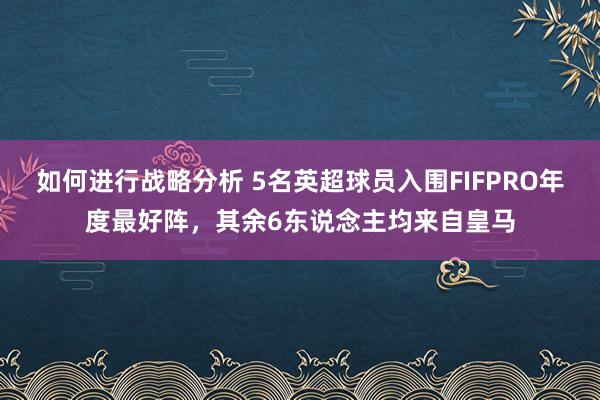 如何进行战略分析 5名英超球员入围FIFPRO年度最好阵，其余6东说念主均来自皇马